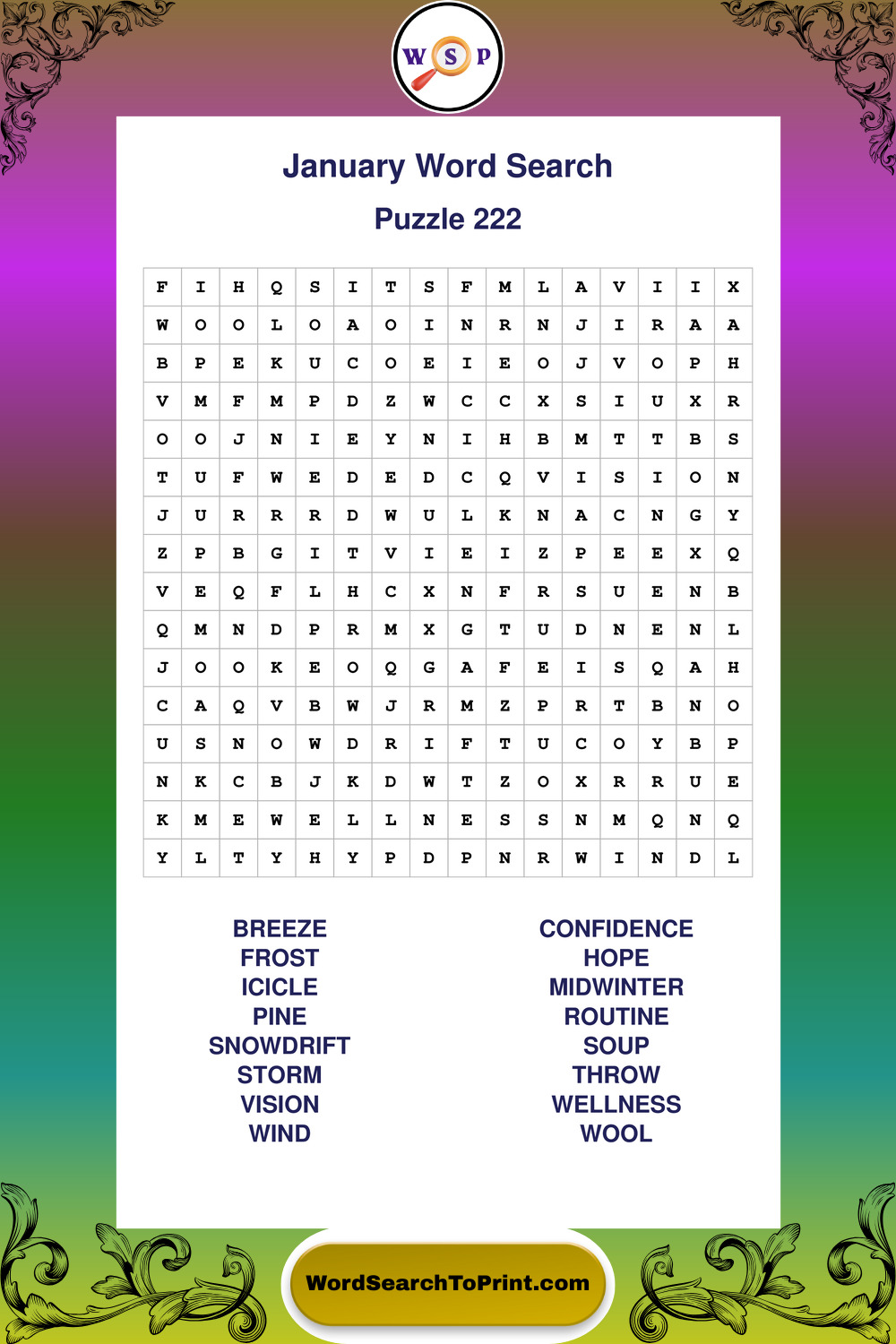 W S P

January Word Search

Puzzle 222

| F | I | H | Q | S | I | T | S | F | M | L | A | V | I | I | X |
|---|---|---|---|---|---|---|---|---|---|---|---|---|---|---|---|
| W | O | O | L | O | A | O | I | N | R | N | J | I | R | A | A |
| B | P | E | K | U | C | O | E | I | E | O | J | V | O | P | H |
| V | M | F | M | P | D | Z | W | C | C | X | S | I | U | X | R |
| O | O | J | N | I | E | Y | N | I | H | B | M | T | T | B | S |
| T | U | F | W | E | D | E | D | C | Q | V | I | S | I | O | N |
| J | U | R | R | R | D | W | U | L | K | N | A | C | N | G | Y |
| Z | P | B | G | I | T | V | I | E | I | Z | P | E | E | X | Q |
| V | E | Q | F | L | H | C | X | N | F | R | S | U | E | N | B |
| Q | M | N | D | P | R | M | X | G | T | U | D | N | E | N | L |
| J | O | O | K | E | O | Q | G | A | F | E | I | S | Q | A | H |
| C | A | Q | V | B | W | J | R | M | Z | P | R | T | B | N | O |
| U | S | N | O | W | D | R | I | F | T | U | C | O | Y | B | P |
| N | K | C | B | J | K | D | W | T | Z | O | X | R | R | U | E |
| K | M | E | W | E | L | L | N | E | S | S | N | M | Q | N | Q |
| Y | L | T | Y | H | Y | P | D | P | N | R | W | I | N | D | L |

BREEZE
FROST
ICICLE
PINE
SNOWDRIFT
STORM
VISION
WIND

CONFIDENCE
HOPE
MIDWINTER
ROUTINE
SOUP
THROW
WELLNESS
WOOL

WordSearchToPrint.com